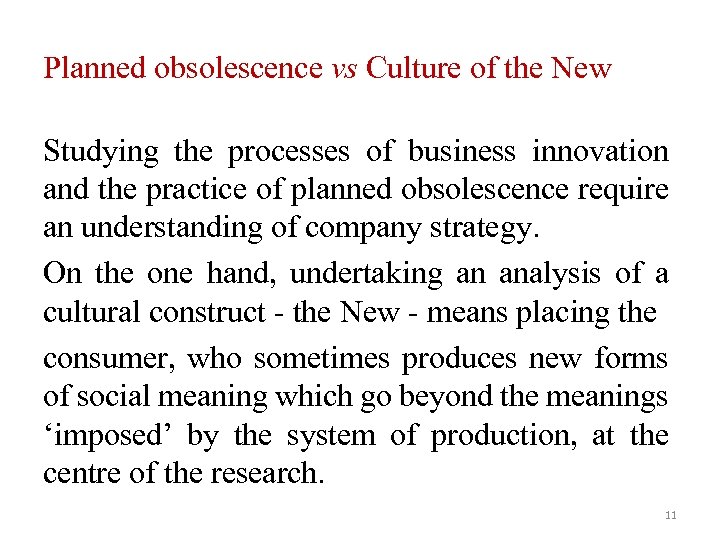 Planned obsolescence vs Culture of the New

Studying the processes of business innovation and the practice of planned obsolescence require an understanding of company strategy.

On the one hand, undertaking an analysis of a cultural construct - the New - means placing the

consumer, who sometimes produces new forms of social meaning which go beyond the meanings 'imposed' by the system of production, at the centre of the research.

11